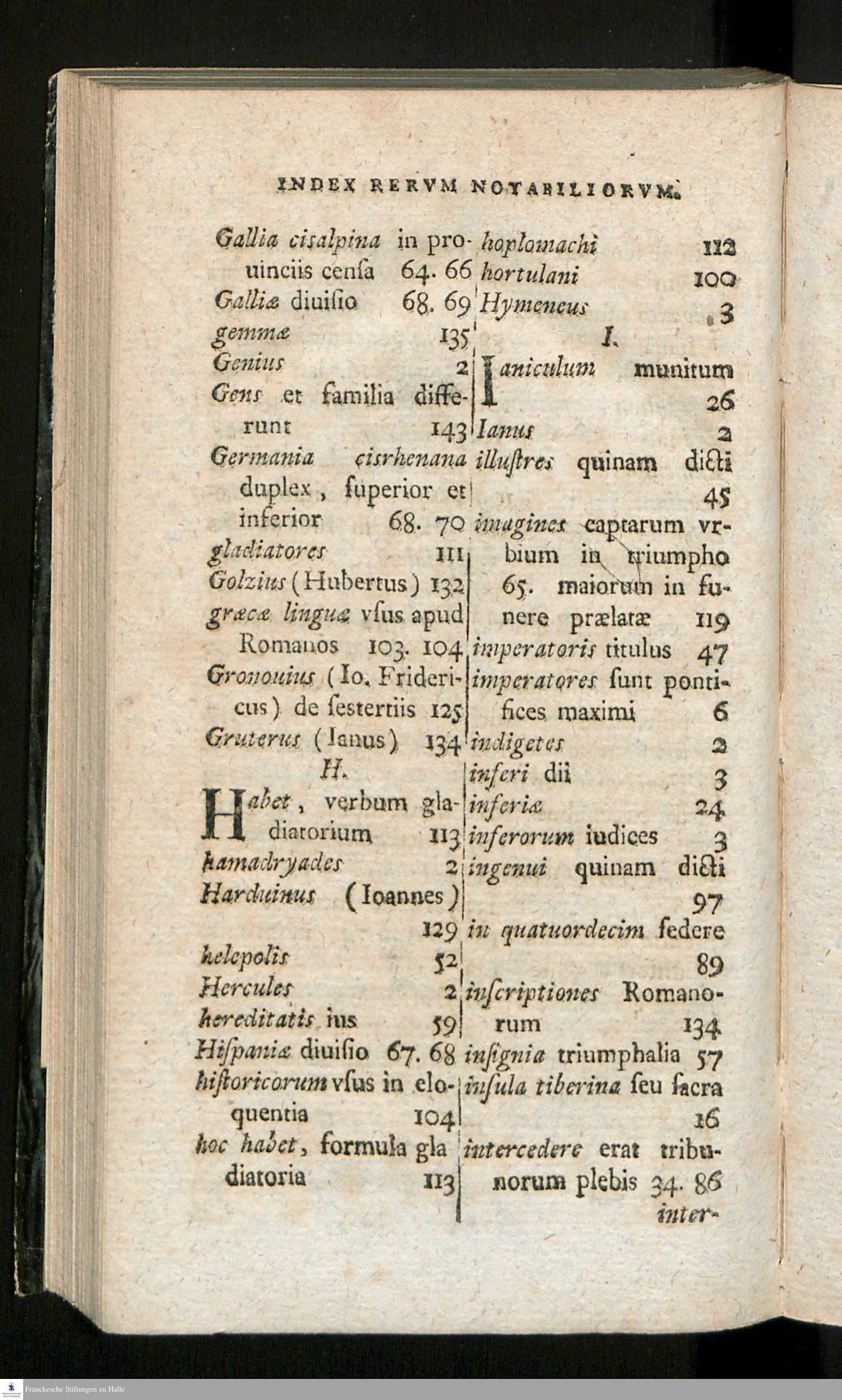 INDEX RERVM NOTABILIORVM.

Gallia cisalpina in prouinciis censa 64. 66
Galliæ diuisio 68. 69
gemmæ 135
Genius 2
Gens et familia differunt 143
Germania cisrhenana duplex, superior et inferior 68. 70
gladiatores 111
Golzius (Hubertus) 132
græcæ linguæ vsus apud Romanos 103. 104
Gronouius (Io. Fridericus) de sestertiis 125
Gruterus (Ianus) 134

H.

Habet, verbum gladiatorium 113
hamadryades 2
Harduinus (Ioannes) 129
helepolis 52
Hercules 2
hereditatis ius 59
Hispaniæ diuisio 67. 68
historicorum vsus in eloquentia 104
hoc habet, formula gladiatoria 113

hoplomachi 112
hortulani 100
Hymeneus 3

I.

Ianiculum munitum 26
Ianus 2
illustres quinam dicti 45
imagines captarum vrbium in triumpho 65. maiorum in funere prælatæ 119
imperatoris titulus 47
imperatores sunt pontifices maximi 6
indigetes 2
inferi dii 3
inferiæ 24
inferorum iudices 3
ingenui quinam dicti 97
in quatuordecim sedere 89
inscriptiones Romanorum 134
insignia triumphalia 57
insula tiberina seu sacra 16
intercedere erat tribunorum plebis 34. 86
inter-

Franckesche Stiftungen zu Halle